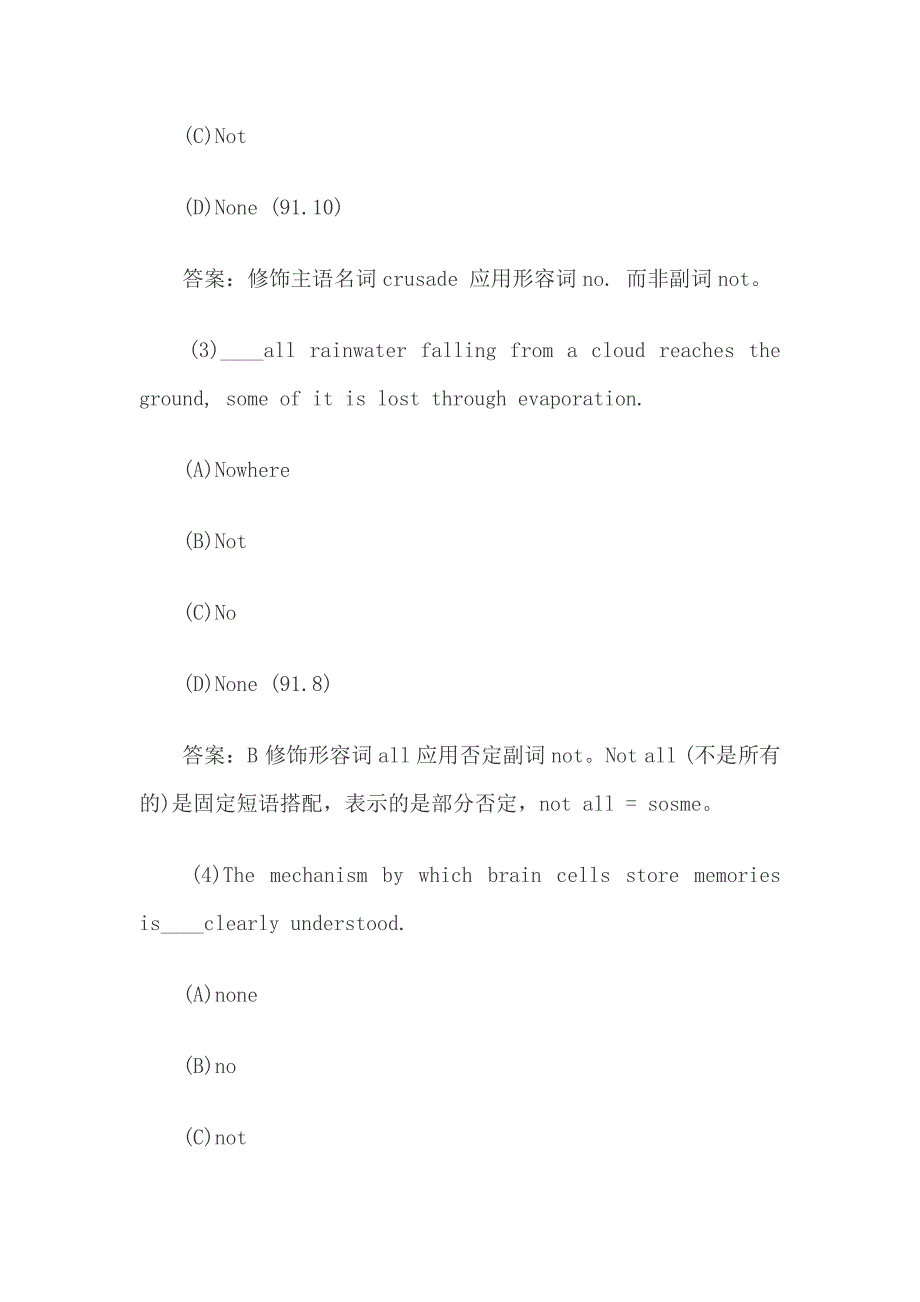 (C)Not

(D)None (91.10)

答案：修饰主语名词 crusade 应用形容词 no. 而非副词 not。

(3)____all rainwater falling from a cloud reaches the ground, some of it is lost through evaporation.

(A)Nowhere

(B)Not

(C)No

(D)None (91.8)

答案：B 修饰形容词 all 应用否定副词 not。Not all (不是所有的)是固定短语搭配，表示的是部分否定，not all = sosme。

(4)The mechanism by which brain cells store memories is____clearly understood.

(A)none

(B)no

(C)not